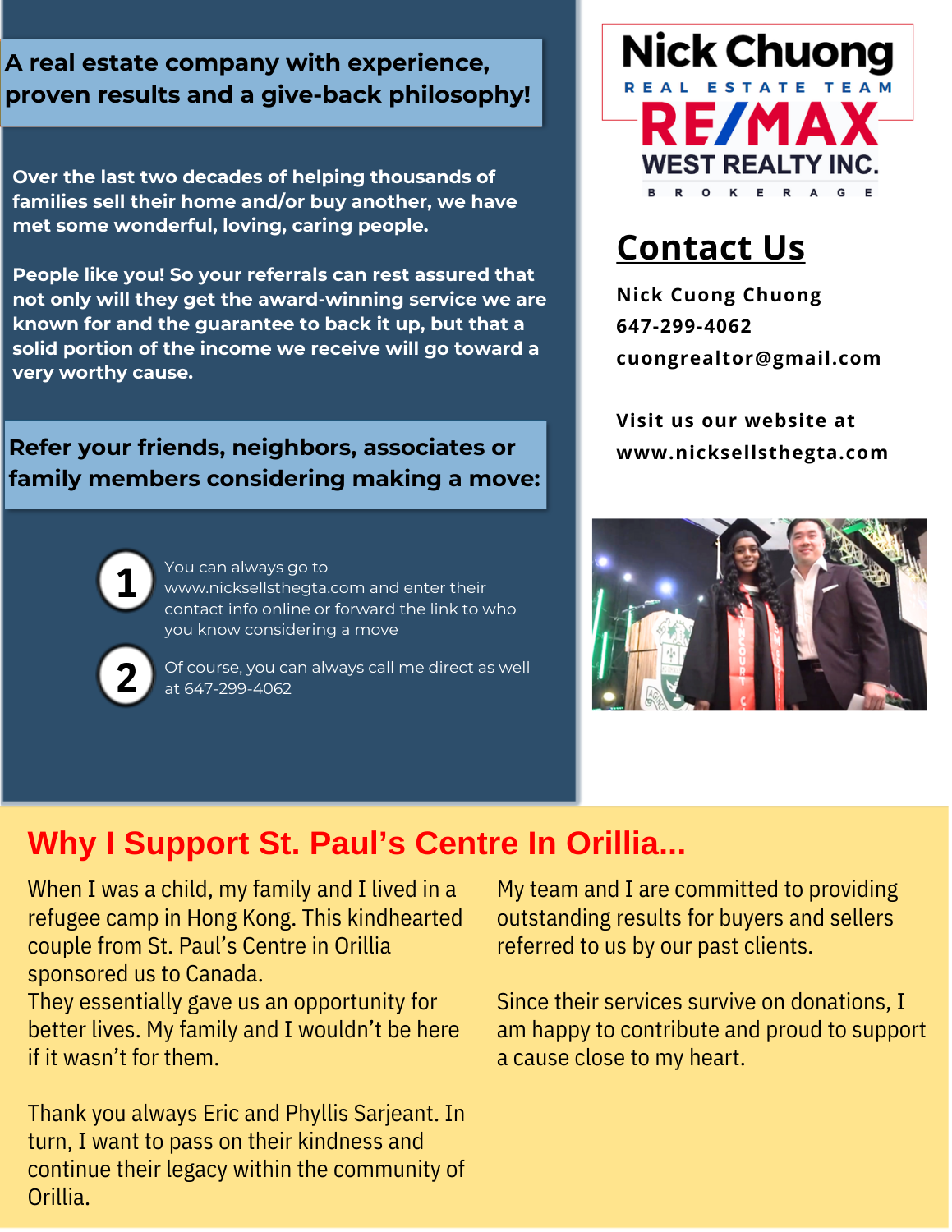 A real estate company with experience, proven results and a give-back philosophy!

Over the last two decades of helping thousands of families sell their home and/or buy another, we have met some wonderful, loving, caring people.

People like you! So your referrals can rest assured that not only will they get the award-winning service we are known for and the guarantee to back it up, but that a solid portion of the income we receive will go toward a very worthy cause.

Refer your friends, neighbors, associates or family members considering making a move:

1 You can always go to www.nicksellsthegta.com and enter their contact info online or forward the link to who you know considering a move

2 Of course, you can always call me direct as well at 647-299-4062

Nick Chuong
REAL ESTATE TEAM
RE/MAX
WEST REALTY INC.
BROKERAGE

Contact Us

Nick Cuong Chuong
647-299-4062
cuongrealtor@gmail.com

Visit us our website at
www.nicksellsthegta.com

Why I Support St. Paul's Centre In Orillia...

When I was a child, my family and I lived in a refugee camp in Hong Kong. This kindhearted couple from St. Paul's Centre in Orillia sponsored us to Canada.
They essentially gave us an opportunity for better lives. My family and I wouldn't be here if it wasn't for them.

Thank you always Eric and Phyllis Sarjeant. In turn, I want to pass on their kindness and continue their legacy within the community of Orillia.

My team and I are committed to providing outstanding results for buyers and sellers referred to us by our past clients.

Since their services survive on donations, I am happy to contribute and proud to support a cause close to my heart.